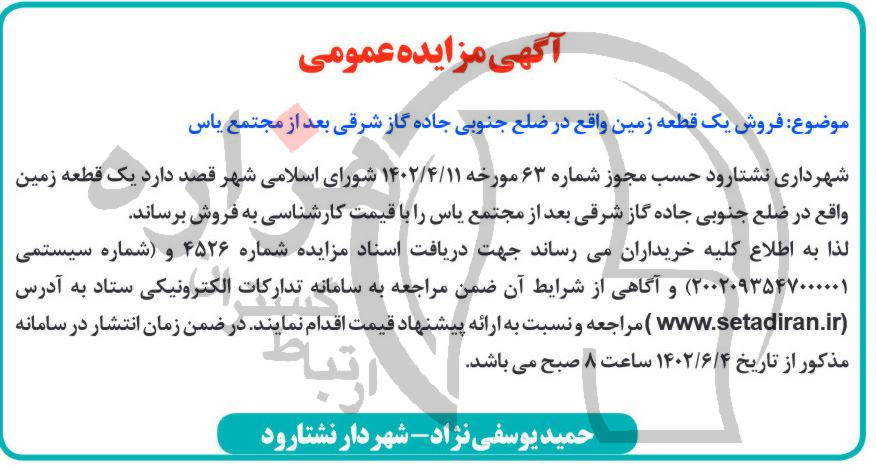 آگهی مزایده عمومی

موضوع: فروش یک قطعه زمین واقع در ضلع جنوبی جاده گاز شرقی بعد از مجتمع یاس

شهرداری نشتارود حسب مجوز شماره ۶۳ مورخه ۱۴۰۲/۴/۱۱ شورای اسلامی شهر قصد دارد یک قطعه زمین واقع در ضلع جنوبی جاده گاز شرقی بعد از مجتمع یاس را با قیمت کارشناسی به فروش برساند.
لذا به اطلاع کلیه خریداران می رساند جهت دریافت اسناد مزایده شماره ۴۵۲۶ و (شماره سیستمی ۲۰۰۲۰۹۳۵۴۷۰۰۰۰۰۱) و آگاهی از شرایط آن ضمن مراجعه به سامانه تدارکات الکترونیکی ستاد به آدرس (www.setadiran.ir ) مراجعه و نسبت به ارائه پیشنهاد قیمت اقدام نمایند. در ضمن زمان انتشار در سامانه مذکور از تاریخ ۱۴۰۲/۶/۴ ساعت ۸ صبح می باشد.

حمید یوسفی نژاد- شهردار نشتارود